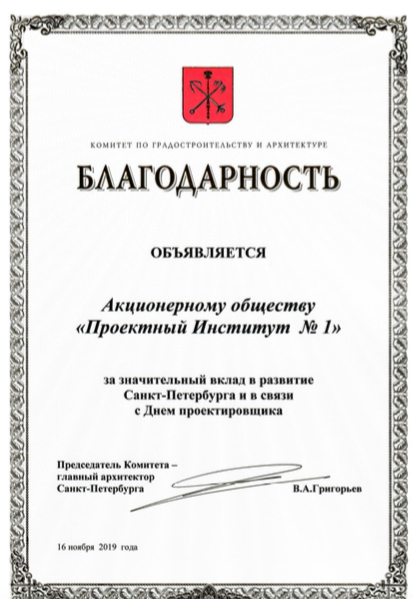 КОМИТЕТ ПО ГРАДОСТРОИТЕЛЬСТВУ И АРХИТЕКТУРЕ

БЛАГОДАРНОСТЬ

ОБЪЯВЛЯЕТСЯ

Акционерному обществу «Проектный Институт № 1»

за значительный вклад в развитие Санкт-Петербурга и в связи с Днем проектировщика

Председатель Комитета – главный архитектор Санкт-Петербурга

В.А.Григорьев

16 ноября 2019 года